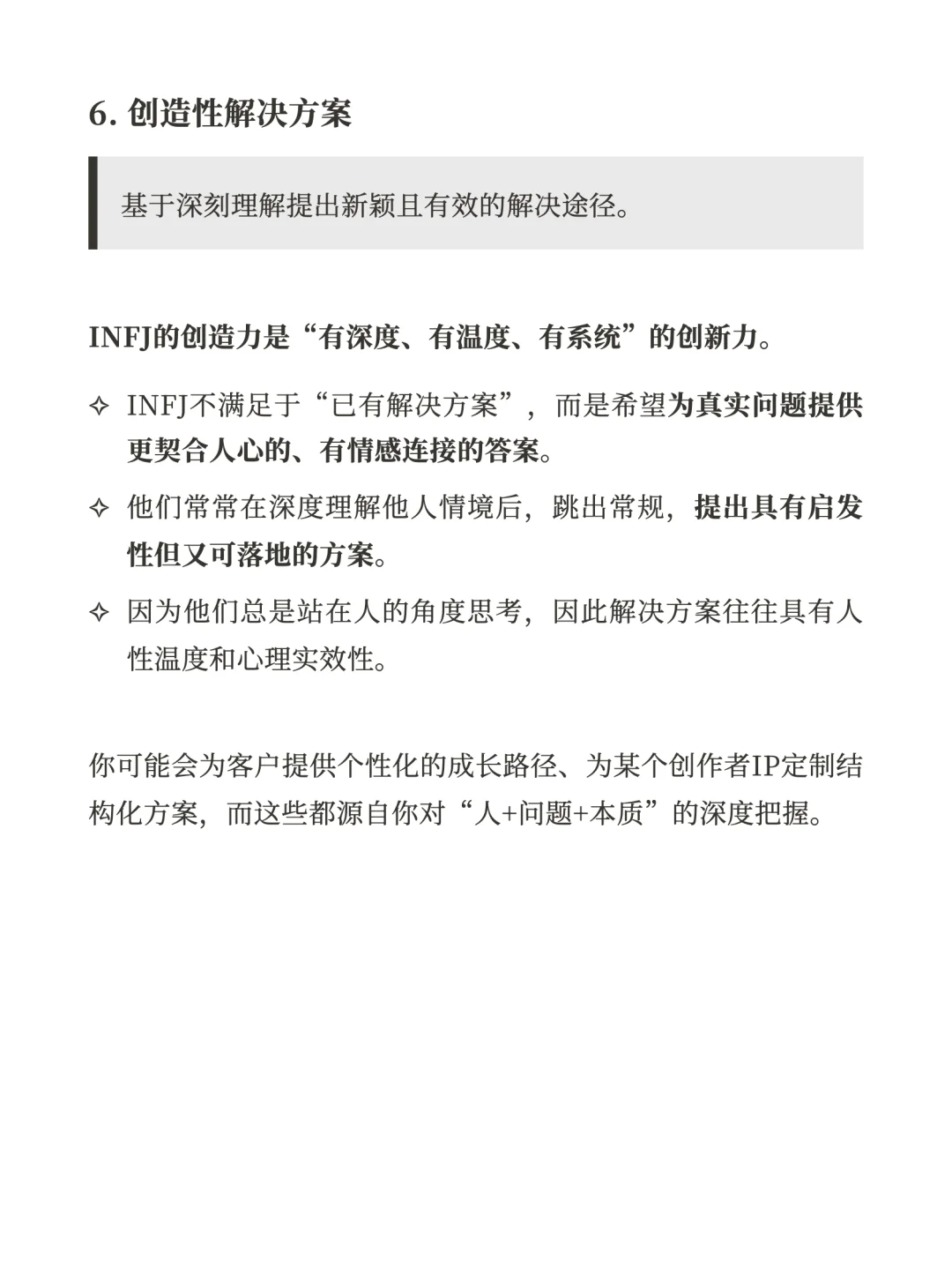 6. 创造性解决方案

基于深刻理解提出新颖且有效的解决途径。

INFJ的创造力是“有深度、有温度、有系统”的创新力。

✧ INFJ不满足于“已有解决方案”，而是希望为真实问题提供更契合人心的、有情感连接的答案。

✧ 他们常常在深度理解他人情境后，跳出常规，提出具有启发性但又可落地的方案。

✧ 因为他们总是站在人的角度思考，因此解决方案往往具有人性温度和心理实效性。

你可能会为客户提供个性化的成长路径、为某个创作者IP定制结构化方案，而这些都源自你对“人+问题+本质”的深度把握。